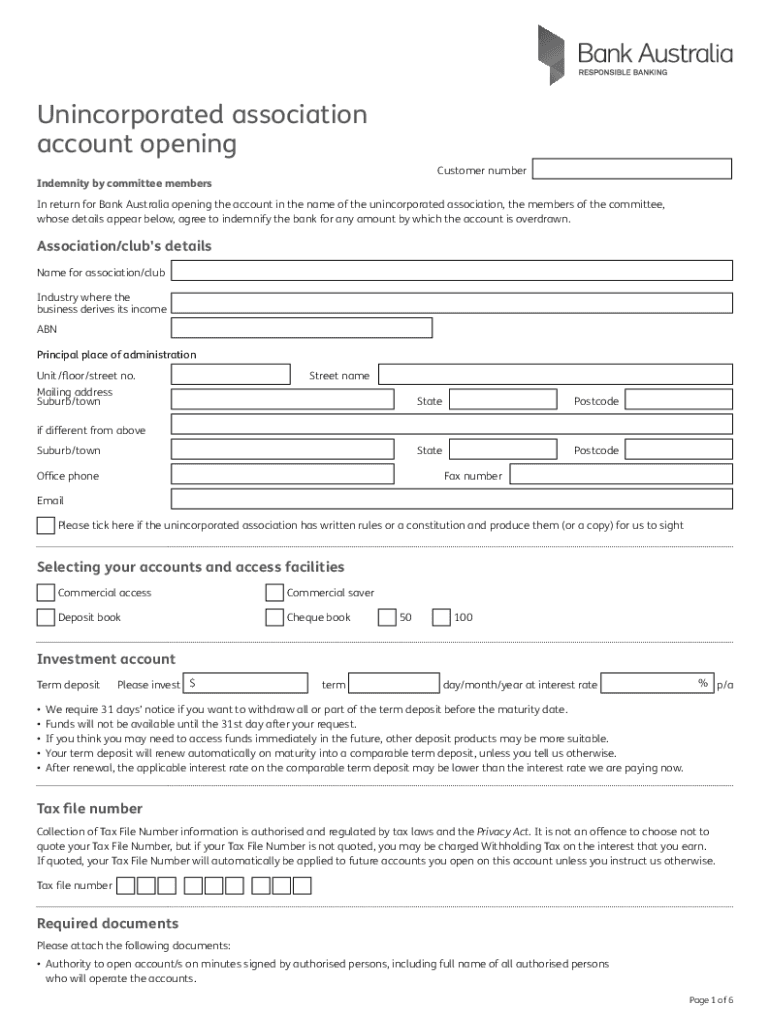 Bank Australia
RESPONSIBLE BANKING

Unincorporated association account opening

Customer number

Indemnity by committee members

In return for Bank Australia opening the account in the name of the unincorporated association, the members of the committee, whose details appear below, agree to indemnify the bank for any amount by which the account is overdrawn.

Association/club's details

Name for association/club

Industry where the business derives its income

ABN

Principal place of administration

Unit/floor/street no.

Street name

Mailing address Suburb/town

State

Postcode

if different from above

Suburb/town

State

Postcode

Office phone

Fax number

Email

Please tick here if the unincorporated association has written rules or a constitution and produce them (or a copy) for us to sight

Selecting your accounts and access facilities

Commercial access

Commercial saver

Deposit book

Cheque book

50

100

Investment account

Term deposit Please invest $

term

day/month/year at interest rate

% p/a

• We require 31 days' notice if you want to withdraw all or part of the term deposit before the maturity date.
• Funds will not be available until the 31st day after your request.
• If you think you may need to access funds immediately in the future, other deposit products may be more suitable.
• Your term deposit will renew automatically on maturity into a comparable term deposit, unless you tell us otherwise.
• After renewal, the applicable interest rate on the comparable term deposit may be lower than the interest rate we are paying now.

Tax file number

Collection of Tax File Number information is authorised and regulated by tax laws and the Privacy Act. It is not an offence to choose not to quote your Tax File Number, but if your Tax File Number is not quoted, you may be charged Withholding Tax on the interest that you earn. If quoted, your Tax File Number will automatically be applied to future accounts you open on this account unless you instruct us otherwise.

Tax file number

Required documents

Please attach the following documents:

• Authority to open account/s on minutes signed by authorised persons, including full name of all authorised persons who will operate the accounts.

Page 1 of 6